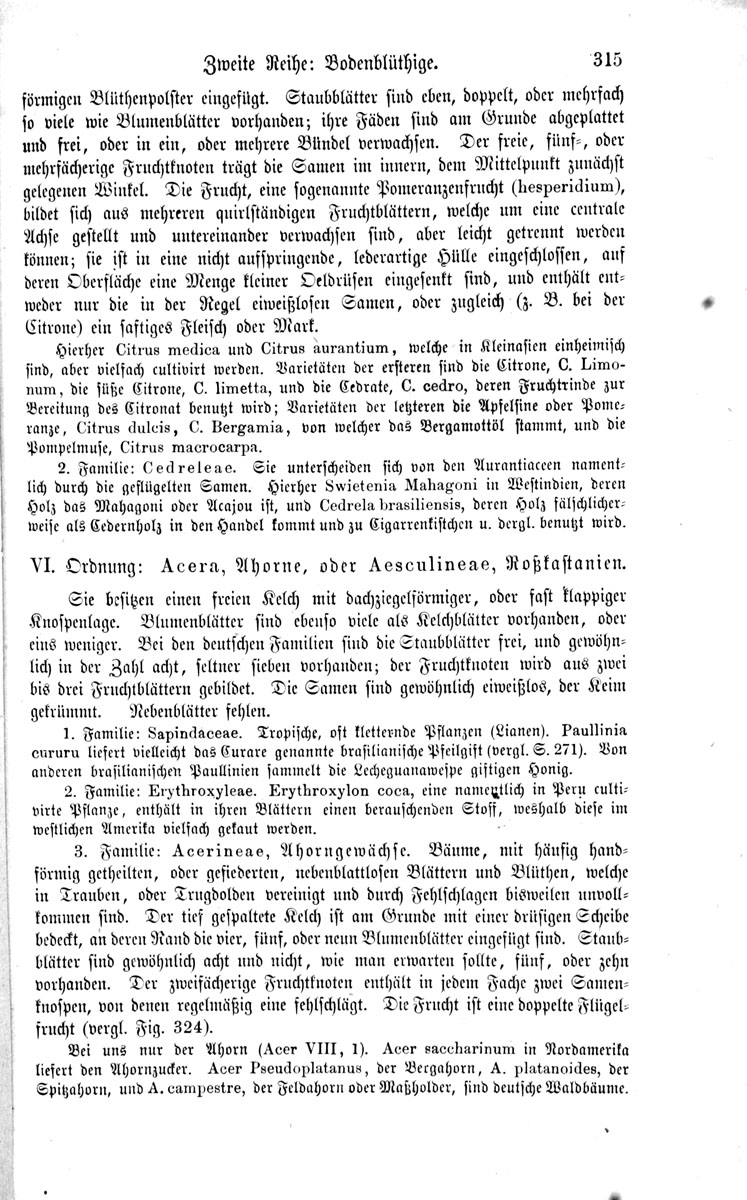 Zweite Reihe: Bodenblüthige. 315

förmigen Blüthenpolster eingefügt. Staubblätter sind eben, doppelt, oder mehrfach so viele wie Blumenblätter vorhanden; ihre Fäden sind am Grunde abgeplattet und frei, oder in ein, oder mehrere Bündel verwachsen. Der freie, fünf-, oder mehrfächerige Fruchtknoten trägt die Samen im innern, dem Mittelpunkt zunächst gelegenen Winkel. Die Frucht, eine sogenannte Pomeranzenfrucht (hesperidium), bildet sich aus mehreren quirlständigen Fruchtblättern, welche um eine centrale Achse gestellt und untereinander verwachsen sind, aber leicht getrennt werden können; sie ist in eine nicht aufspringende, lederartige Hülle eingeschlossen, auf deren Oberfläche eine Menge kleiner Oeldrüsen eingesenkt sind, und enthält entweder nur die in der Regel eiweißlosen Samen, oder zugleich (z. B. bei der Citrone) ein saftiges Fleisch oder Mark.

Hierher Citrus medica und Citrus aurantium, welche in Kleinasien einheimisch sind, aber vielfach cultivirt werden. Varietäten der ersteren sind die Citrone, C. Limonum, die süße Citrone, C. limetta, und die Cedrate, C. cedro, deren Fruchtrinde zur Bereitung des Citronat benutzt wird; Varietäten der letzteren die Apfelsine oder Pomeranze, Citrus dulcis, C. Bergamia, von welcher das Bergamottöl stammt, und die Pompelmuse, Citrus macrocarpa.

2. Familie: Cedreleae. Sie unterscheiden sich von den Aurantiaceen namentlich durch die geflügelten Samen. Hierher Swietenia Mahagoni in Westindien, deren Holz das Mahagoni oder Acajou ist, und Cedrela brasiliensis, deren Holz fälschlicherweise als Cedernholz in den Handel kommt und zu Cigarrenkistchen u. dergl. benutzt wird.

VI. Ordnung: Acera, Ahorne, oder Aesculineae, Roßkastanien.

Sie besitzen einen freien Kelch mit dachziegelförmiger, oder fast klappiger Knospenlage. Blumenblätter sind ebenso viele als Kelchblätter vorhanden, oder eins weniger. Bei den deutschen Familien sind die Staubblätter frei, und gewöhnlich in der Zahl acht, seltner sieben vorhanden; der Fruchtknoten wird aus zwei bis drei Fruchtblättern gebildet. Die Samen sind gewöhnlich eiweißlos, der Keim gekrümmt. Nebenblätter fehlen.

1. Familie: Sapindaceae. Tropische, oft kletternde Pflanzen (Lianen). Paullinia cururu liefert vielleicht das Curare genannte brasilianische Pfeilgift (vergl. S. 271). Von anderen brasilianischen Paullinien sammelt die Lecheguanawespe giftigen Honig.

2. Familie: Erythroxyleae. Erythroxylon coca, eine namentlich in Peru cultivirte Pflanze, enthält in ihren Blättern einen berauschenden Stoff, weshalb diese im westlichen Amerika vielfach gekaut werden.

3. Familie: Acerineae, Ahorngewächse. Bäume, mit häufig handförmig getheilten, oder gefiederten, nebenblattlosen Blättern und Blüthen, welche in Trauben, oder Trugdolden vereinigt und durch Fehlschlagen bisweilen unvollkommen sind. Der tief gespaltete Kelch ist am Grunde mit einer drüsigen Scheibe bedeckt, an deren Rand die vier, fünf, oder neun Blumenblätter eingefügt sind. Staubblätter sind gewöhnlich acht und nicht, wie man erwarten sollte, fünf, oder zehn vorhanden. Der zweifächerige Fruchtknoten enthält in jedem Fache zwei Samenknospen, von denen regelmäßig eine fehlschlägt. Die Frucht ist eine doppelte Flügelfrucht (vergl. Fig. 324).

Bei uns nur der Ahorn (Acer VIII, 1). Acer saccharinum in Nordamerika liefert den Ahornzucker. Acer Pseudoplatanus, der Bergahorn, A. platanoides, der Spitzahorn, und A. campestre, der Feldahorn oder Maßholder, sind deutsche Waldbäume.